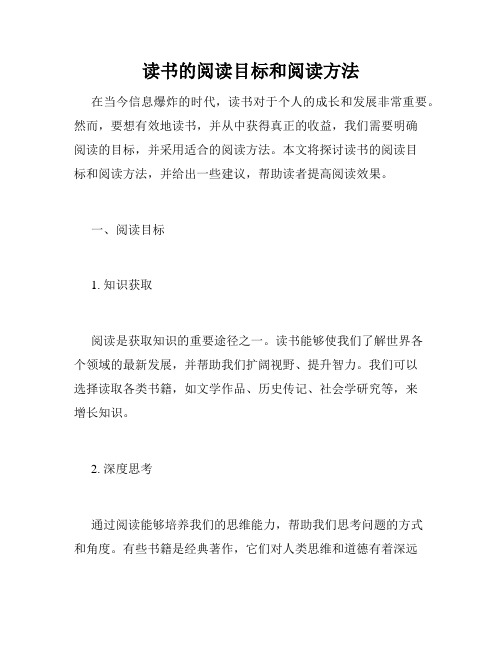 读书的阅读目标和阅读方法

在当今信息爆炸的时代，读书对于个人的成长和发展非常重要。然而，要想有效地读书，并从中获得真正的收益，我们需要明确阅读的目标，并采用适合的阅读方法。本文将探讨读书的阅读目标和阅读方法，并给出一些建议，帮助读者提高阅读效果。

一、阅读目标

1. 知识获取

阅读是获取知识的重要途径之一。读书能够使我们了解世界各个领域的最新发展，并帮助我们扩阔视野、提升智力。我们可以选择读取各类书籍，如文学作品、历史传记、社会学研究等，来增长知识。

2. 深度思考

通过阅读能够培养我们的思维能力，帮助我们思考问题的方式和角度。有些书籍是经典著作，它们对人类思维和道德有着深远